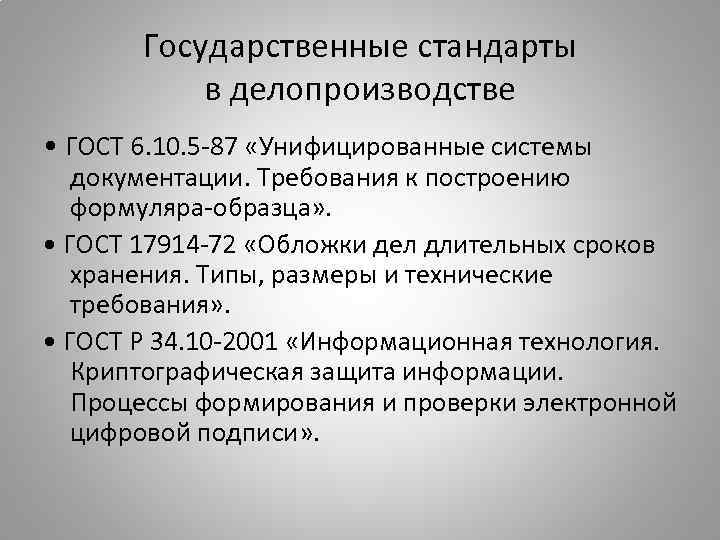 Государственные стандарты в делопроизводстве

• ГОСТ 6.10.5-87 «Унифицированные системы документации. Требования к построению формуляра-образца».

• ГОСТ 17914-72 «Обложки дел длительных сроков хранения. Типы, размеры и технические требования».

• ГОСТ Р 34.10-2001 «Информационная технология. Криптографическая защита информации. Процессы формирования и проверки электронной цифровой подписи».